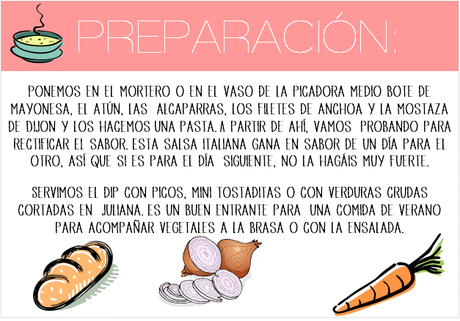 PREPARACIÓN:

PONEMOS EN EL MORTERO O EN EL VASO DE LA PICADORA MEDIO BOTE DE MAYONESA, EL ATÚN, LAS ALCAPARRAS, LOS FILETES DE ANCHOA Y LA MOSTAZA DE DIJON Y LOS HACEMOS UNA PASTA. A PARTIR DE AHÍ, VAMOS PROBANDO PARA RECTIFICAR EL SABOR. ESTA SALSA ITALIANA GANA EN SABOR DE UN DÍA PARA EL OTRO, ASÍ QUE SI ES PARA EL DÍA SIGUIENTE, NO LA HAGÁIS MUY FUERTE.

SERVIMOS EL DIP CON PICOS, MINI TOSTADITAS O CON VERDURAS CRUDAS CORTADAS EN JULIANA. ES UN BUEN ENTRANTE PARA UNA COMIDA DE VERANO PARA ACOMPAÑAR VEGETALES A LA BRASA O CON LA ENSALADA.